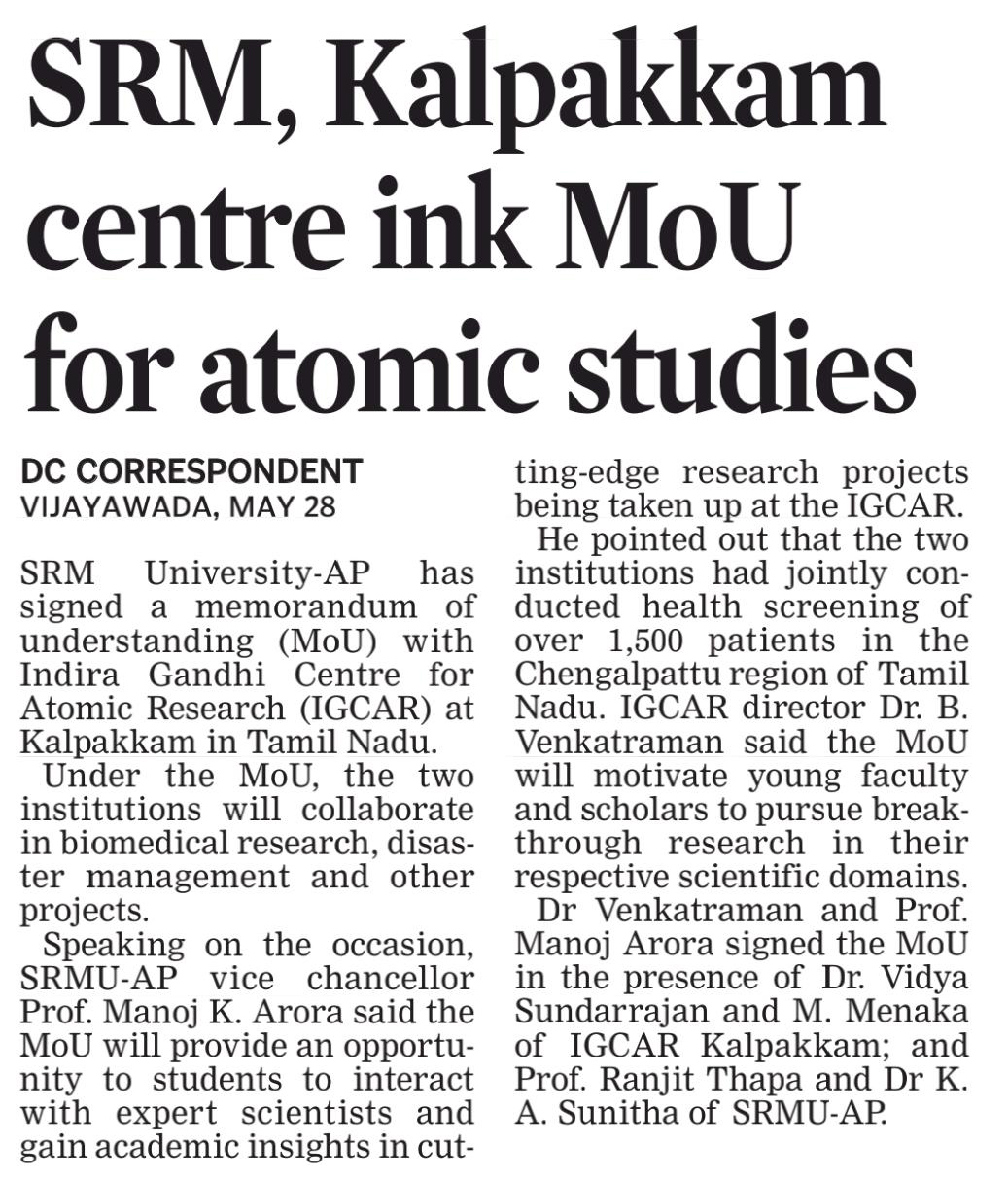 SRM, Kalpakkam centre ink MoU for atomic studies

DC CORRESPONDENT
VIJAYAWADA, MAY 28

SRM University-AP has signed a memorandum of understanding (MoU) with Indira Gandhi Centre for Atomic Research (IGCAR) at Kalpakkam in Tamil Nadu.

Under the MoU, the two institutions will collaborate in biomedical research, disaster management and other projects.

Speaking on the occasion, SRMU-AP vice chancellor Prof. Manoj K. Arora said the MoU will provide an opportunity to students to interact with expert scientists and gain academic insights in cutting-edge research projects being taken up at the IGCAR.

He pointed out that the two institutions had jointly conducted health screening of over 1,500 patients in the Chengalpattu region of Tamil Nadu. IGCAR director Dr. B. Venkatraman said the MoU will motivate young faculty and scholars to pursue breakthrough research in their respective scientific domains.

Dr Venkatraman and Prof. Manoj Arora signed the MoU in the presence of Dr. Vidya Sundarrajan and M. Menaka of IGCAR Kalpakkam; and Prof. Ranjit Thapa and Dr K. A. Sunitha of SRMU-AP.